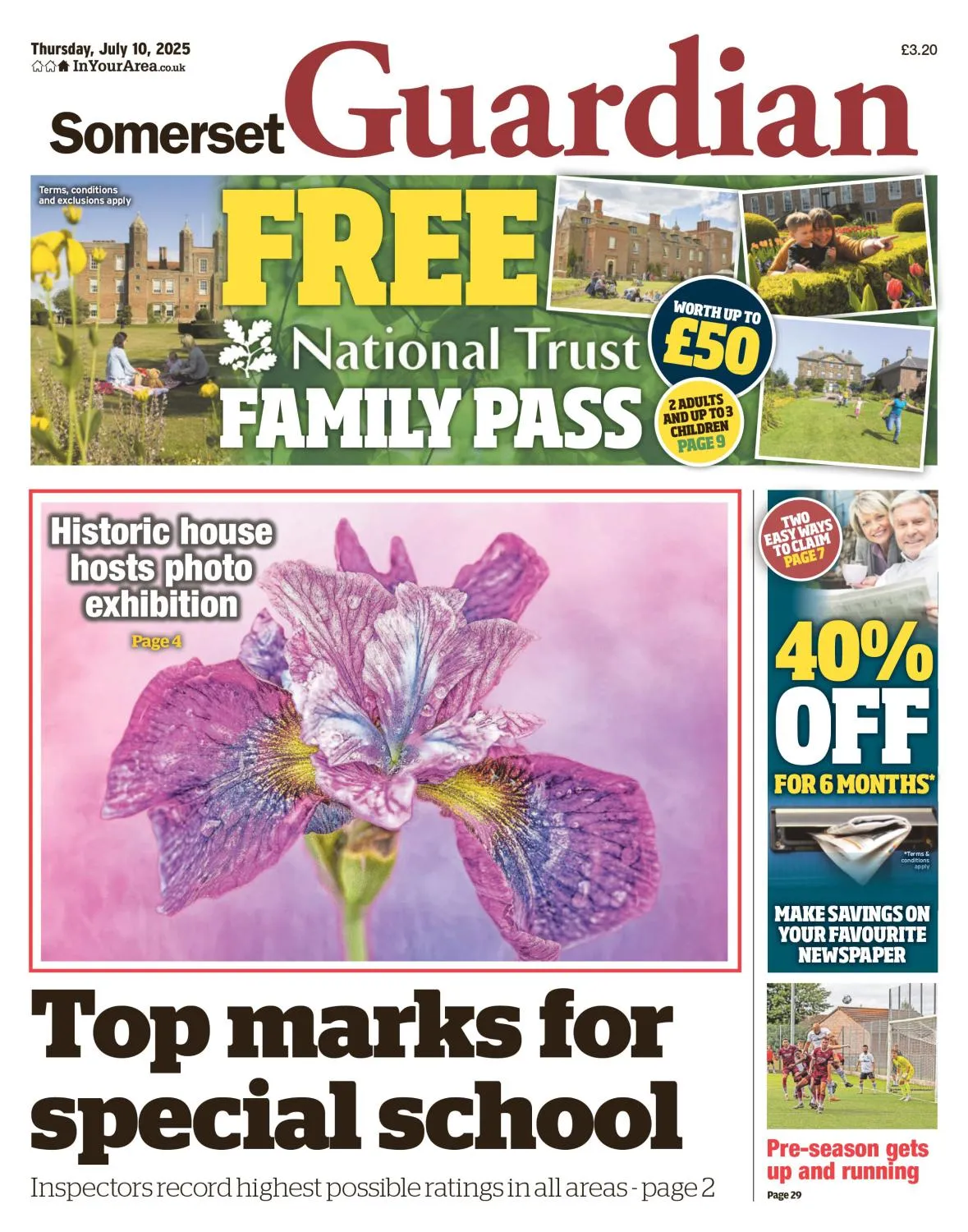 Thursday, July 10, 2025
InYourArea.co.uk

£3.20

Somerset Guardian

Terms, conditions and exclusions apply

FREE
National Trust
FAMILY PASS

WORTH UP TO £50

2 ADULTS AND UP TO 3 CHILDREN PAGE 9

Historic house hosts photo exhibition
Page 4

TWO EASY WAYS TO CLAIM PAGE 7

40% OFF FOR 6 MONTHS*

*Terms & conditions apply

MAKE SAVINGS ON YOUR FAVOURITE NEWSPAPER

Top marks for special school

Inspectors record highest possible ratings in all areas - page 2

Pre-season gets up and running
Page 29